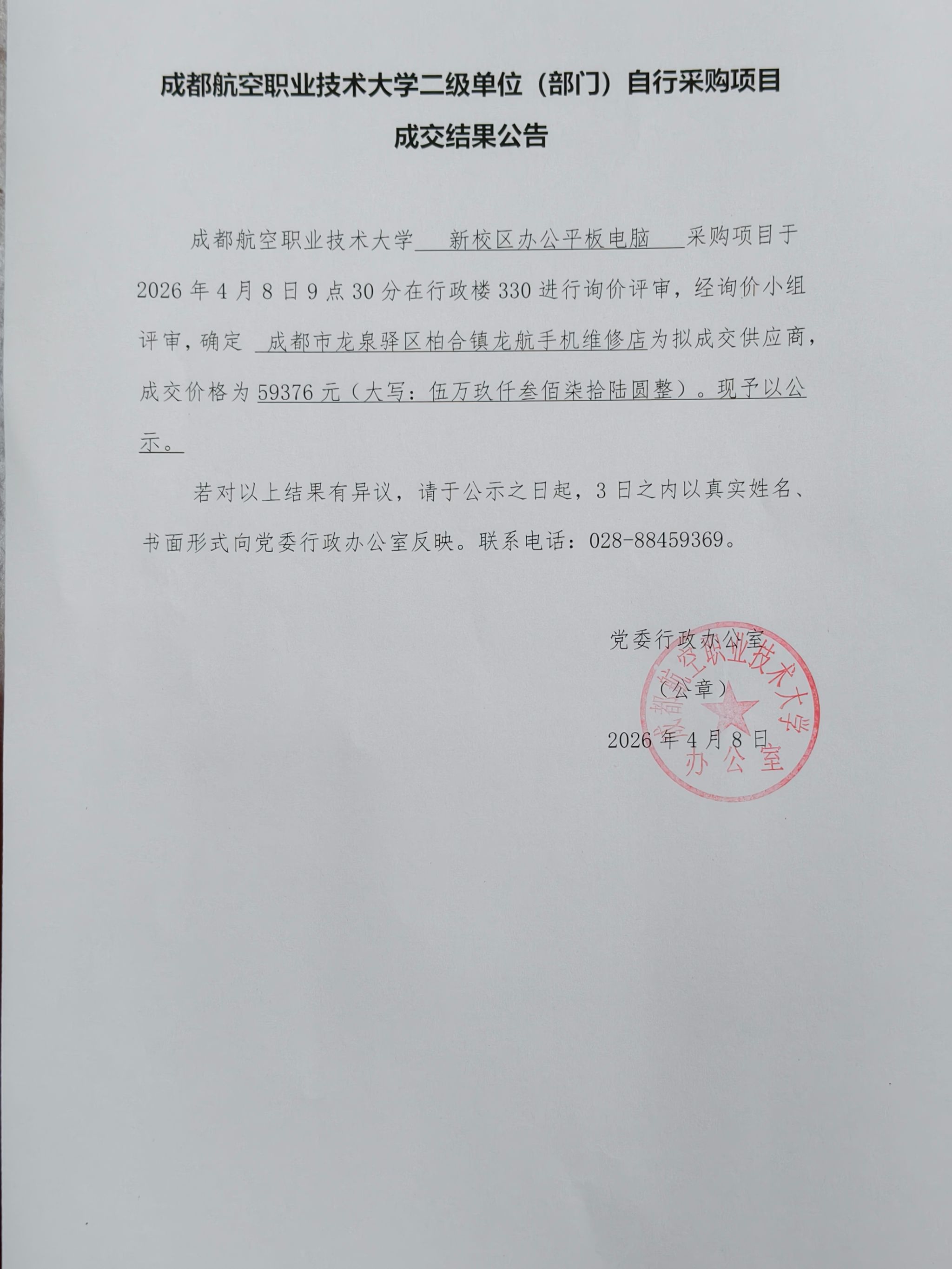 成都航空职业技术大学二级单位（部门）自行采购项目

成交结果公告

成都航空职业技术大学 新校区办公平板电脑 采购项目于2026年4月8日9点30分在行政楼330进行询价评审，经询价小组评审，确定 成都市龙泉驿区柏合镇龙航手机维修店为拟成交供应商，成交价格为59376元（大写：伍万玖仟叁佰柒拾陆圆整）。现予以公示。

若对以上结果有异议，请于公示之日起，3日之内以真实姓名、书面形式向党委行政办公室反映。联系电话：028-88459369。

党委行政办公室

（公章）

2026年4月8日

成都航空职业技术大学 办公室